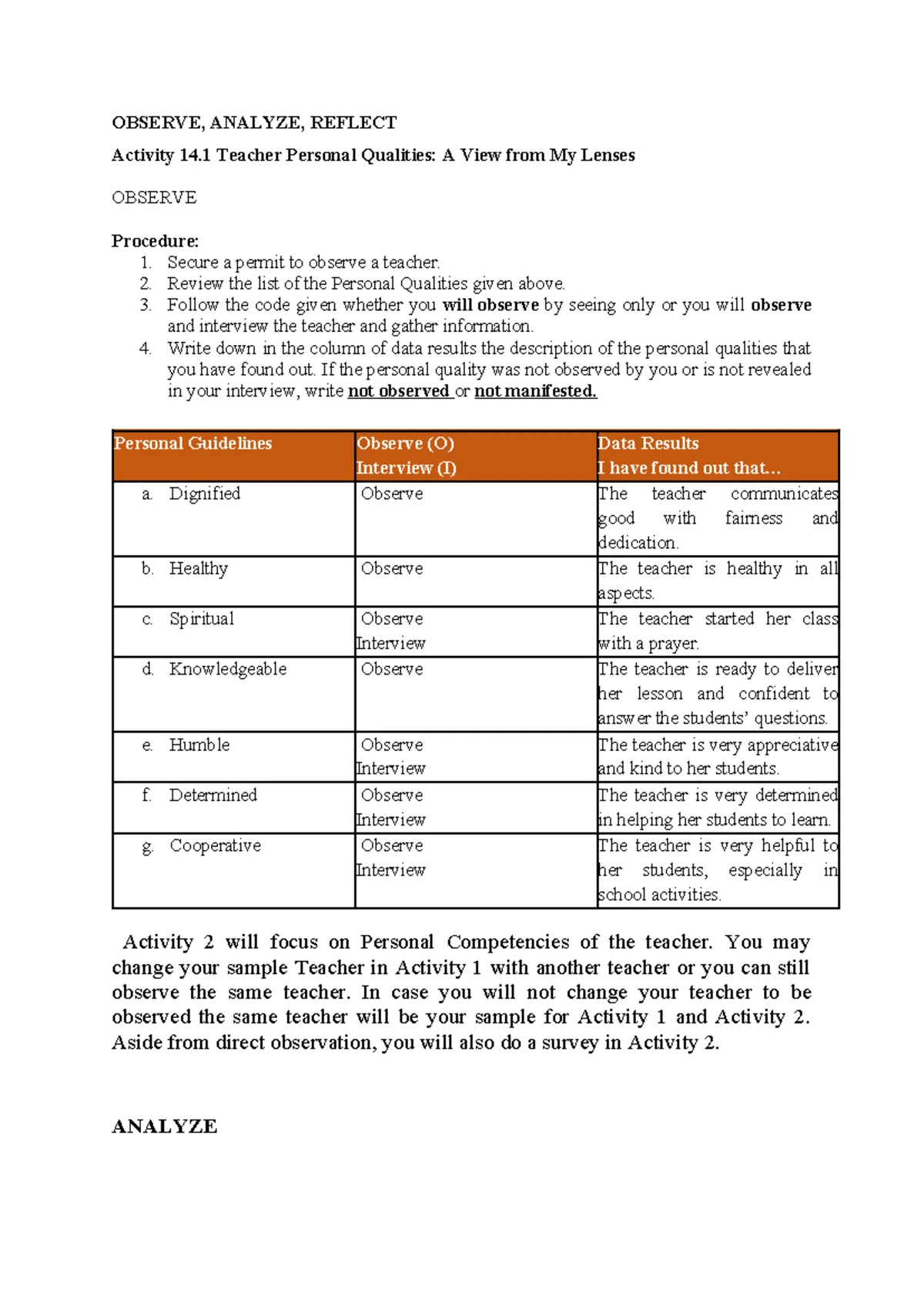 OBSERVE, ANALYZE, REFLECT

Activity 14.1 Teacher Personal Qualities: A View from My Lenses

OBSERVE

Procedure:
1. Secure a permit to observe a teacher.
2. Review the list of the Personal Qualities given above.
3. Follow the code given whether you will observe by seeing only or you will observe and interview the teacher and gather information.
4. Write down in the column of data results the description of the personal qualities that you have found out. If the personal quality was not observed by you or is not revealed in your interview, write not observed or not manifested.

| Personal Guidelines | Observe (O) Interview (I) | Data Results I have found out that… |
|---|---|---|
| a. Dignified | Observe | The teacher communicates good with fairness and dedication. |
| b. Healthy | Observe | The teacher is healthy in all aspects. |
| c. Spiritual | Observe Interview | The teacher started her class with a prayer. |
| d. Knowledgeable | Observe | The teacher is ready to deliver her lesson and confident to answer the students' questions. |
| e. Humble | Observe Interview | The teacher is very appreciative and kind to her students. |
| f. Determined | Observe Interview | The teacher is very determined in helping her students to learn. |
| g. Cooperative | Observe Interview | The teacher is very helpful to her students, especially in school activities. |

Activity 2 will focus on Personal Competencies of the teacher. You may change your sample Teacher in Activity 1 with another teacher or you can still observe the same teacher. In case you will not change your teacher to be observed the same teacher will be your sample for Activity 1 and Activity 2. Aside from direct observation, you will also do a survey in Activity 2.

ANALYZE